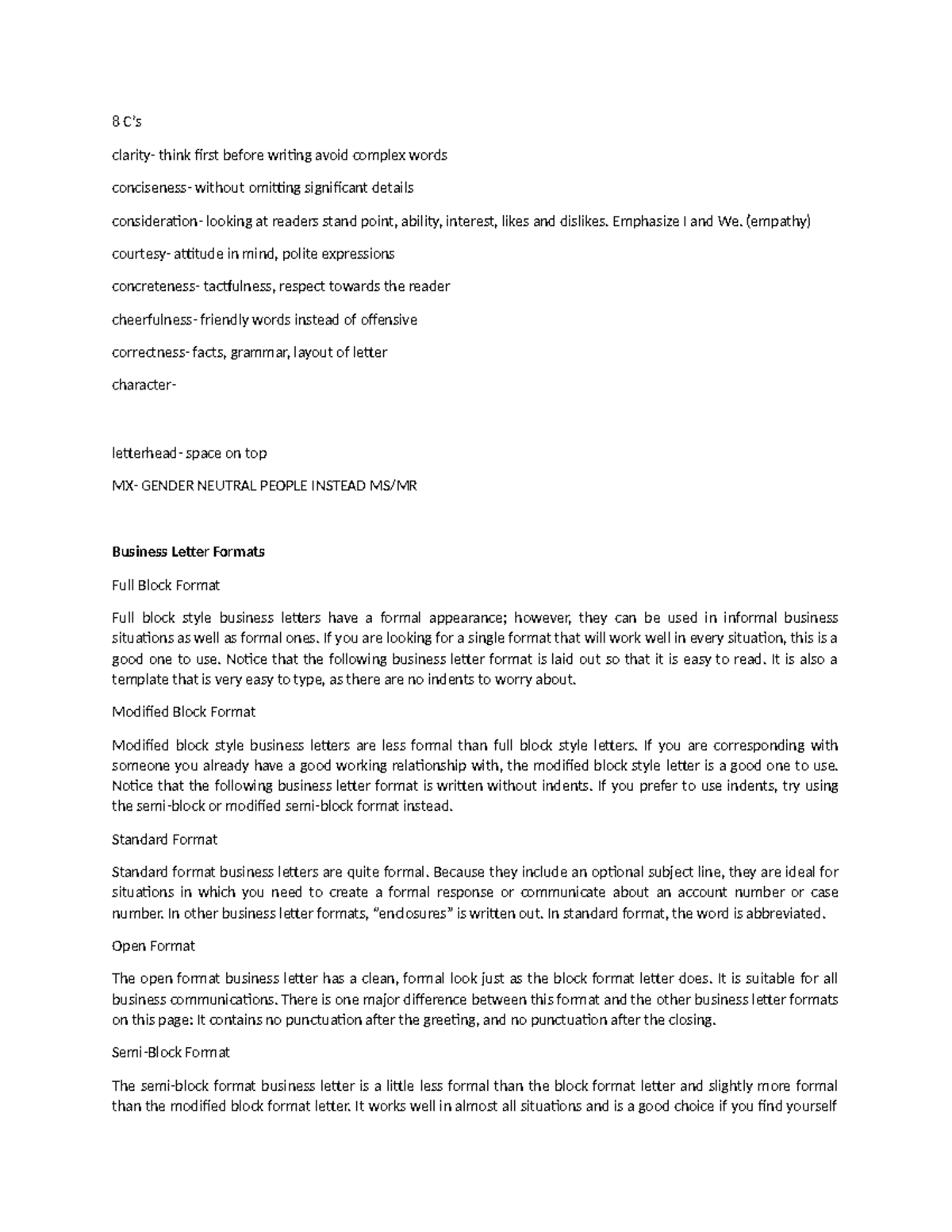 8 C's

clarity- think first before writing avoid complex words

conciseness- without omitting significant details

consideration- looking at readers stand point, ability, interest, likes and dislikes. Emphasize I and We. (empathy)

courtesy- attitude in mind, polite expressions

concreteness- tactfulness, respect towards the reader

cheerfulness- friendly words instead of offensive

correctness- facts, grammar, layout of letter

character-

letterhead- space on top

MX- GENDER NEUTRAL PEOPLE INSTEAD MS/MR

Business Letter Formats

Full Block Format

Full block style business letters have a formal appearance; however, they can be used in informal business situations as well as formal ones. If you are looking for a single format that will work well in every situation, this is a good one to use. Notice that the following business letter format is laid out so that it is easy to read. It is also a template that is very easy to type, as there are no indents to worry about.

Modified Block Format

Modified block style business letters are less formal than full block style letters. If you are corresponding with someone you already have a good working relationship with, the modified block style letter is a good one to use. Notice that the following business letter format is written without indents. If you prefer to use indents, try using the semi-block or modified semi-block format instead.

Standard Format

Standard format business letters are quite formal. Because they include an optional subject line, they are ideal for situations in which you need to create a formal response or communicate about an account number or case number. In other business letter formats, "enclosures" is written out. In standard format, the word is abbreviated.

Open Format

The open format business letter has a clean, formal look just as the block format letter does. It is suitable for all business communications. There is one major difference between this format and the other business letter formats on this page: It contains no punctuation after the greeting, and no punctuation after the closing.

Semi-Block Format

The semi-block format business letter is a little less formal than the block format letter and slightly more formal than the modified block format letter. It works well in almost all situations and is a good choice if you find yourself